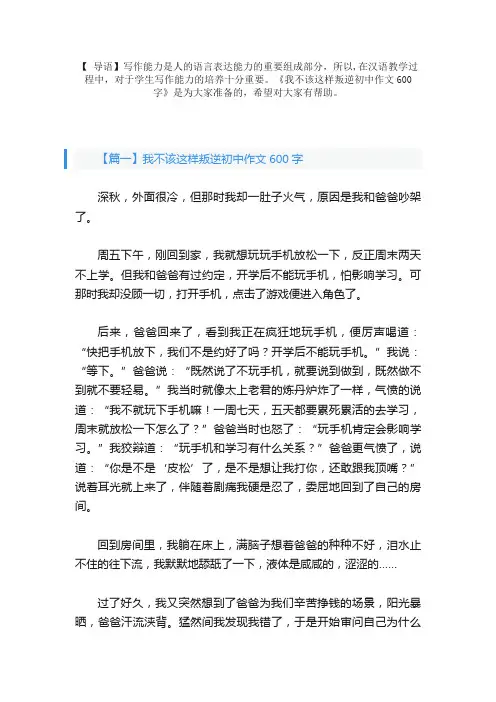 【 导语】写作能力是人的语言表达能力的重要组成部分，所以，在汉语教学过程中，对于学生写作能力的培养十分重要。《我不该这样叛逆初中作文 600 字》是为大家准备的，希望对大家有帮助。

【篇一】我不该这样叛逆初中作文 600 字

深秋，外面很冷，但那时我却一肚子火气，原因是我和爸爸吵架了。

周五下午，刚回到家，我就想玩玩手机放松一下，反正周末两天不上学。但我和爸爸有过约定，开学后不能玩手机，怕影响学习。可那时我却没顾一切，打开手机，点击了游戏便进入角色了。

后来，爸爸回来了，看到我正在疯狂地玩手机，便厉声喝道：“快把手机放下，我们不是约好了吗？开学后不能玩手机。”我说：“等下。”爸爸说：“既然说了不玩手机，就要说到做到，既然做不到就不要轻易。”我当时就像太上老君的炼丹炉炸了一样，气愤的说道：“我不就玩下手机嘛！一周七天，五天都要累死累活的去学习，周末就放松一下怎么了？”爸爸当时也怒了：“玩手机肯定会影响学习。”我狡辩道：“玩手机和学习有什么关系？”爸爸更气愤了，说道：“你是不是‘皮松’了，是不是想让我打你，还敢跟我顶嘴？”说着耳光就上来了，伴随着剧痛我硬是忍了，委屈地回到了自己的房间。

回到房间里，我躺在床上，满脑子想着爸爸的种种不好，泪水止不住的往下流，我默默地舔舐了一下，液体是咸咸的，涩涩的……

过了好久，我又突然想到了爸爸为我们辛苦挣钱的场景，阳光暴晒，爸爸汗流浃背。猛然间我发现我错了，于是开始审问自己为什么